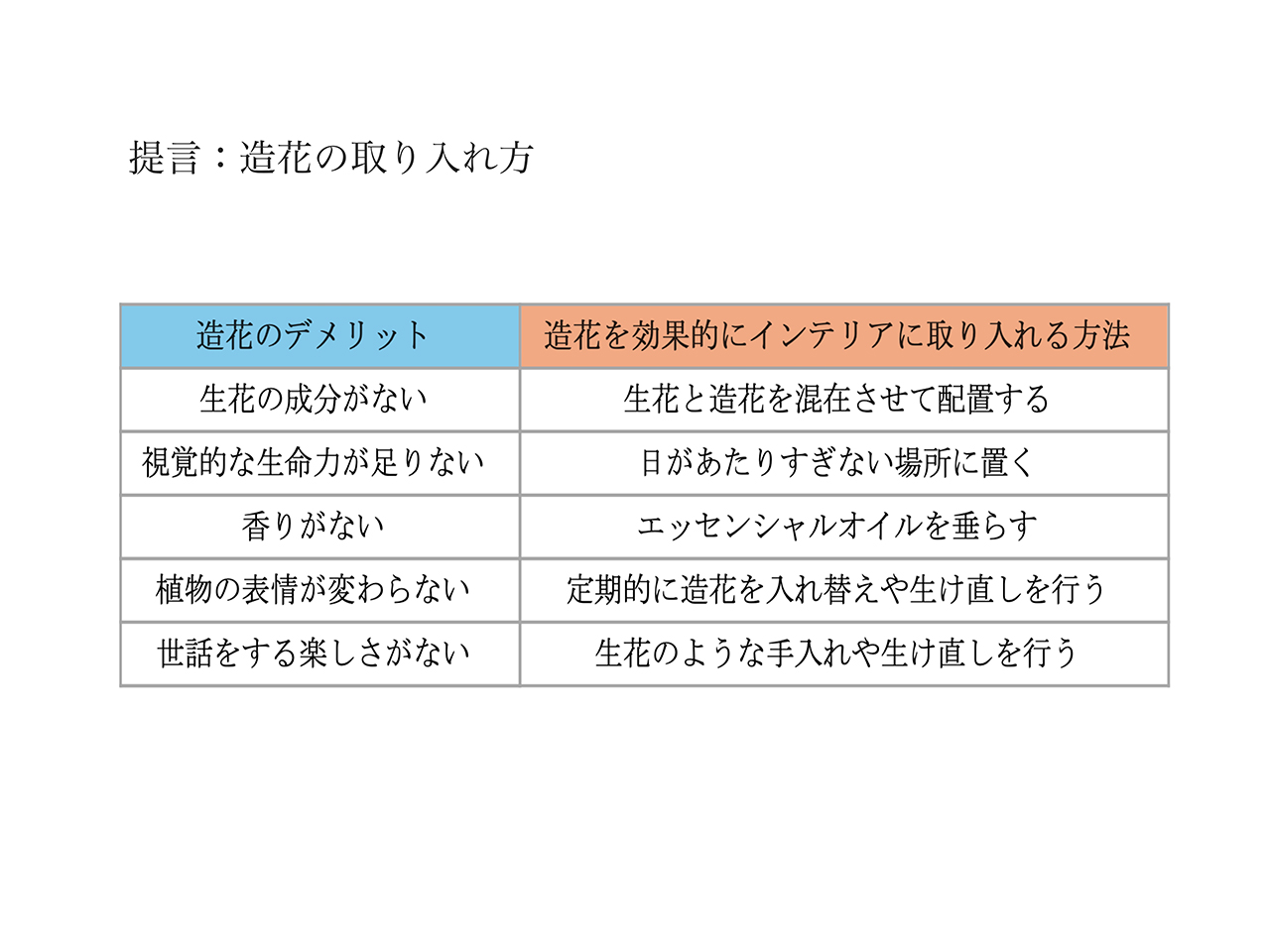 提言：造花の取り入れ方

| 造花のデメリット | 造花を効果的にインテリアに取り入れる方法 |
|---|---|
| 生花の成分がない | 生花と造花を混在させて配置する |
| 視覚的な生命力が足りない | 日があたりすぎない場所に置く |
| 香りがない | エッセンシャルオイルを垂らす |
| 植物の表情が変わらない | 定期的に造花を入れ替えや生け直しを行う |
| 世話をする楽しさがない | 生花のような手入れや生け直しを行う |